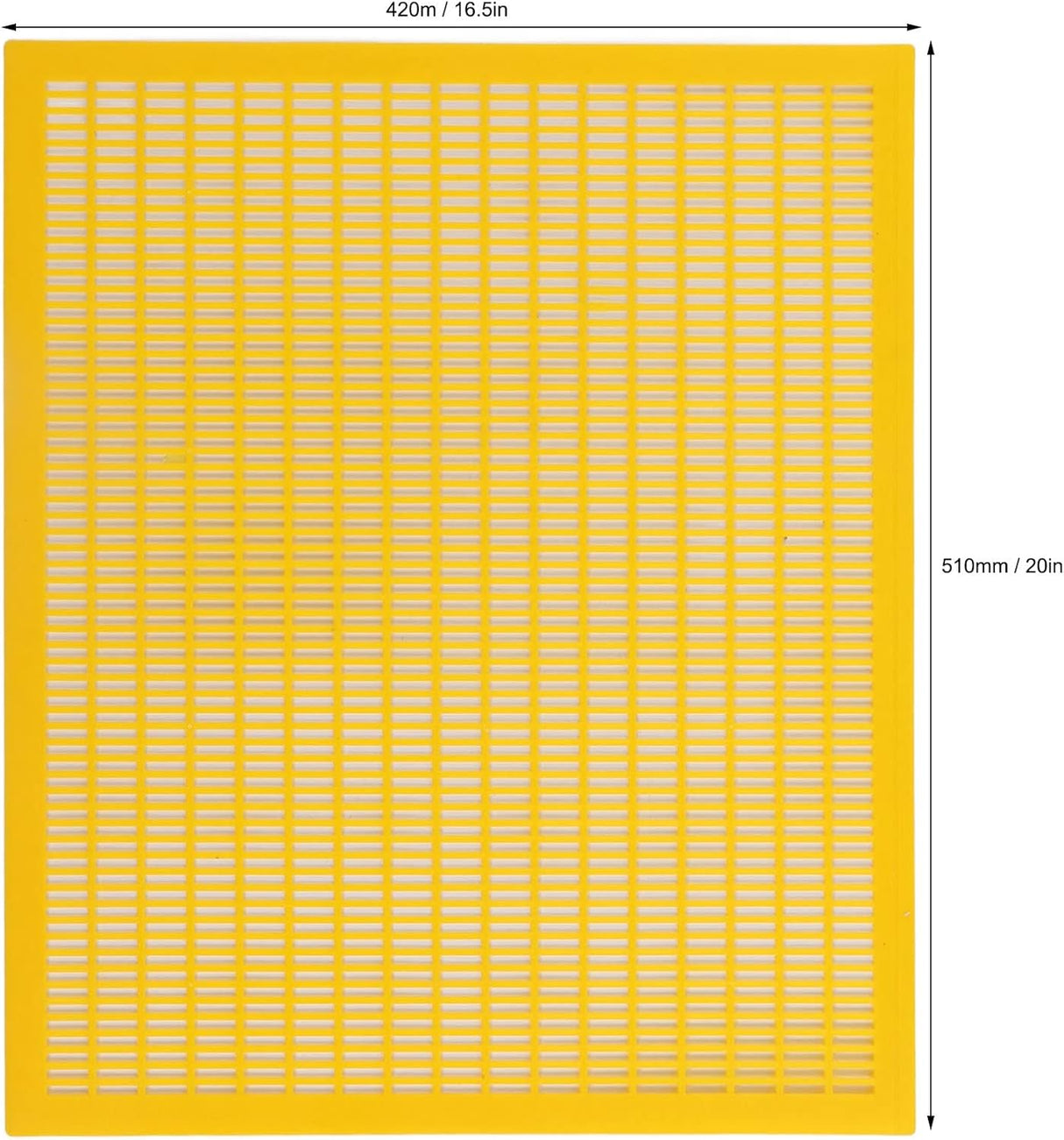 420m / 16.5in

510mm / 20in